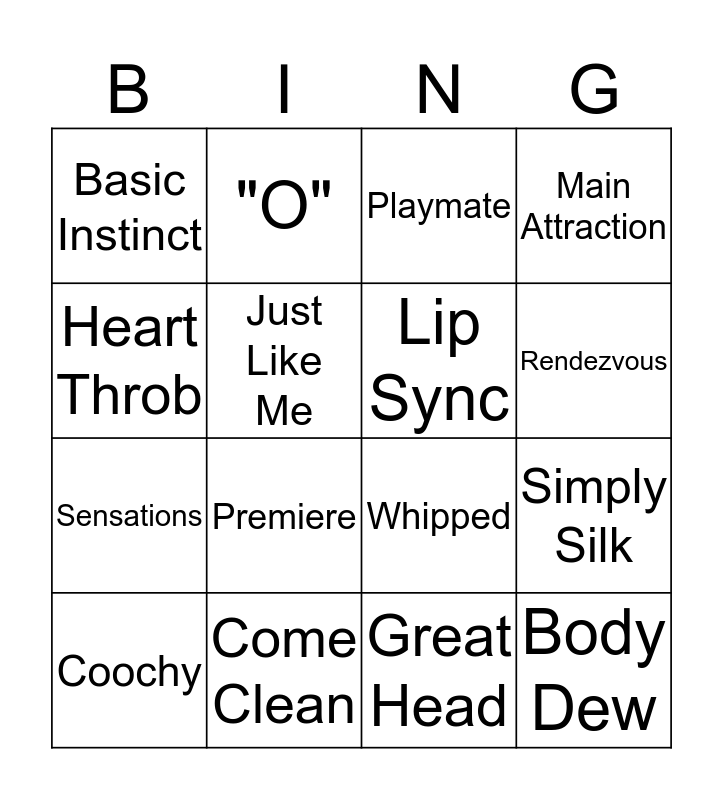 | B | I | N | G |
|---|---|---|---|
| Basic Instinct | "O" | Playmate | Main Attraction |
| Heart Throb | Just Like Me | Lip Sync | Rendezvous |
| Sensations | Premiere | Whipped | Simply Silk |
| Coochy | Come Clean | Great Head | Body Dew |